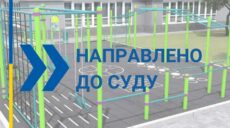 НАПРАВЛЕНО
ДО СУДУ